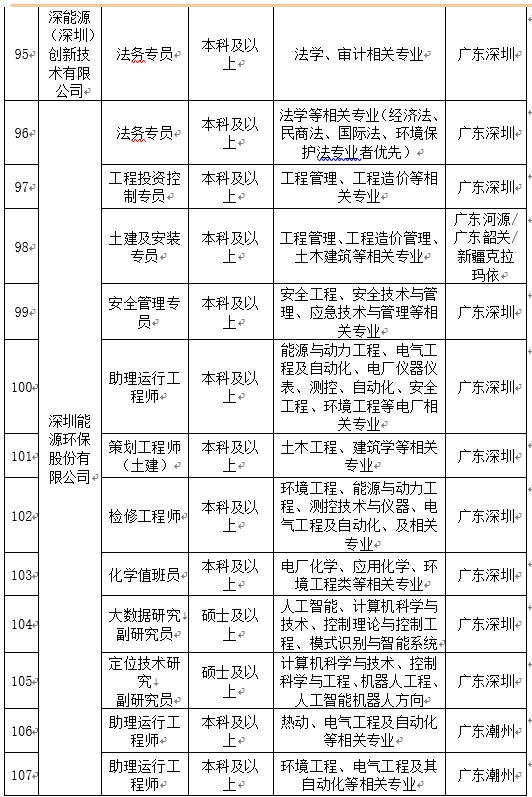 | 95 | 深能源（深圳）创新技术有限公司 | 法务专员 | 本科及以上 | 法学、审计相关专业 | 广东深圳 |
|---|---|---|---|---|---|
| 96 | 深圳能源环保股份有限公司 | 法务专员 | 本科及以上 | 法学等相关专业（经济法、民商法、国际法、环境保护法专业者优先） | 广东深圳 |
| 97 | | 工程投资控制专员 | 本科及以上 | 工程管理、工程造价等相关专业 | 广东深圳 |
| 98 | | 土建及安装专员 | 本科及以上 | 工程管理、工程造价管理、土木建筑等相关专业 | 广东河源/广东韶关/新疆克拉玛依 |
| 99 | | 安全管理专员 | 本科及以上 | 安全工程、安全技术与管理、应急技术与管理等相关专业 | 广东深圳 |
| 100 | | 助理运行工程师 | 本科及以上 | 能源与动力工程、电气工程及自动化、电厂仪器仪表、测控、自动化、安全工程、环境工程等电厂相关专业 | 广东深圳 |
| 101 | | 策划工程师（土建） | 本科及以上 | 土木工程、建筑学等相关专业 | 广东深圳 |
| 102 | | 检修工程师 | 本科及以上 | 环境工程、能源与动力工程、测控技术与仪器、电气工程及自动化、及相关专业 | 广东深圳 |
| 103 | | 化学值班员 | 本科及以上 | 电厂化学、应用化学、环境工程类等相关专业 | 广东深圳 |
| 104 | | 大数据研究副研究员 | 硕士及以上 | 人工智能、计算机科学与技术、控制理论与控制工程、模式识别与智能系统 | 广东深圳 |
| 105 | | 定位技术研究副研究员 | 硕士及以上 | 计算机科学与技术、控制科学与工程、机器人工程、人工智能机器人方向 | 广东深圳 |
| 106 | | 助理运行工程师 | 本科及以上 | 热动、电气工程及自动化等相关专业 | 广东潮州 |
| 107 | | 助理运行工程师 | 本科及以上 | 环境工程、电气工程及其自动化等相关专业 | 广东潮州 |